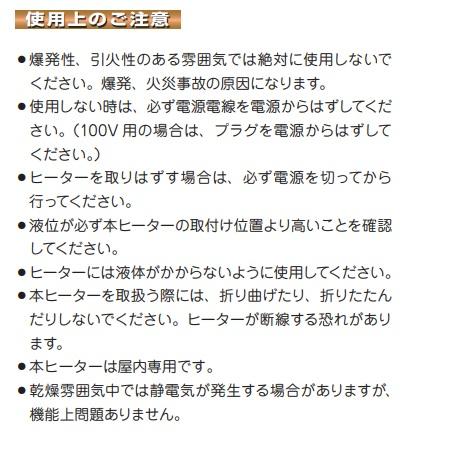 使用上のご注意

●爆発性、引火性のある雰囲気では絶対に使用しないでください。爆発、火災事故の原因になります。

●使用しない時は、必ず電源電線を電源からはずしてください。（100V 用の場合は、プラグを電源からはずしてください。）

●ヒーターを取りはずす場合は、必ず電源を切ってから行ってください。

●液位が必ず本ヒーターの取付け位置より高いことを確認してください。

●ヒーターには液体がかからないように使用してください。

●本ヒーターを取扱う際には、折り曲げたり、折りたたんだりしないでください。ヒーターが断線する恐れがあります。

●本ヒーターは屋内専用です。

●乾燥雰囲気中では静電気が発生する場合がありますが、機能上問題ありません。